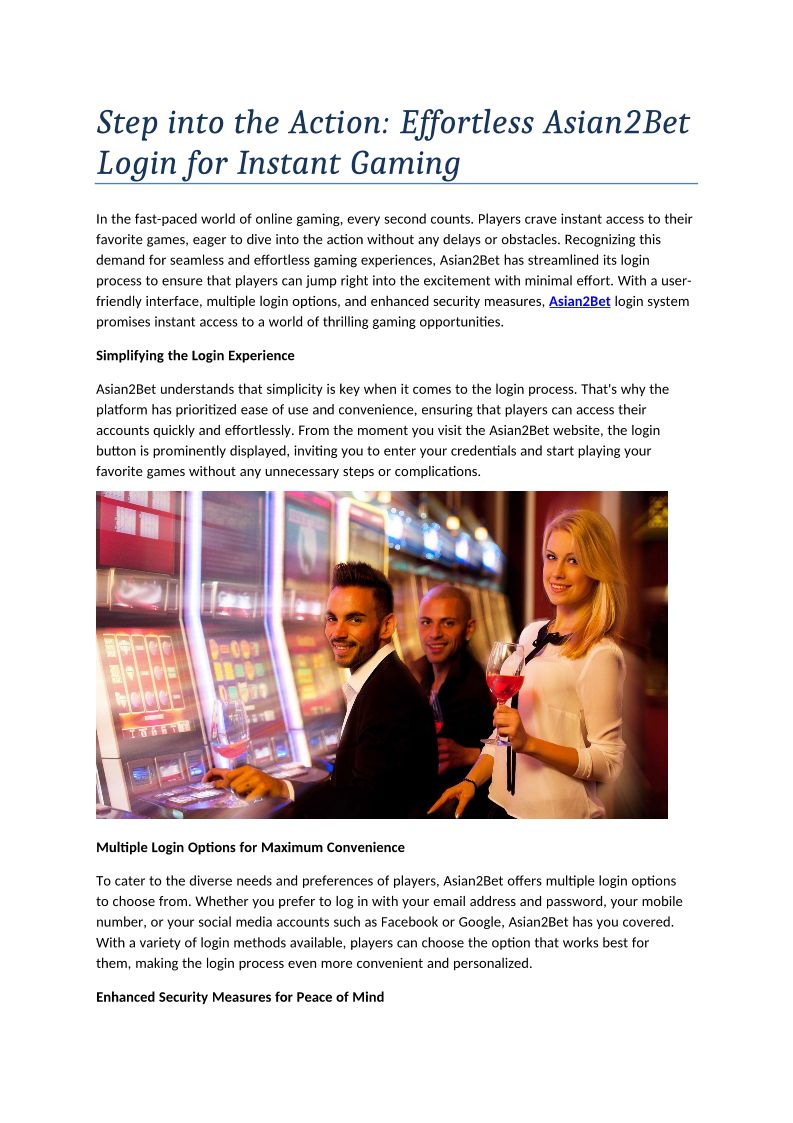 Step into the Action: Effortless Asian2Bet Login for Instant Gaming

In the fast-paced world of online gaming, every second counts. Players crave instant access to their favorite games, eager to dive into the action without any delays or obstacles. Recognizing this demand for seamless and effortless gaming experiences, Asian2Bet has streamlined its login process to ensure that players can jump right into the excitement with minimal effort. With a user-friendly interface, multiple login options, and enhanced security measures, Asian2Bet login system promises instant access to a world of thrilling gaming opportunities.

Simplifying the Login Experience

Asian2Bet understands that simplicity is key when it comes to the login process. That's why the platform has prioritized ease of use and convenience, ensuring that players can access their accounts quickly and effortlessly. From the moment you visit the Asian2Bet website, the login button is prominently displayed, inviting you to enter your credentials and start playing your favorite games without any unnecessary steps or complications.

Multiple Login Options for Maximum Convenience

To cater to the diverse needs and preferences of players, Asian2Bet offers multiple login options to choose from. Whether you prefer to log in with your email address and password, your mobile number, or your social media accounts such as Facebook or Google, Asian2Bet has you covered. With a variety of login methods available, players can choose the option that works best for them, making the login process even more convenient and personalized.

Enhanced Security Measures for Peace of Mind